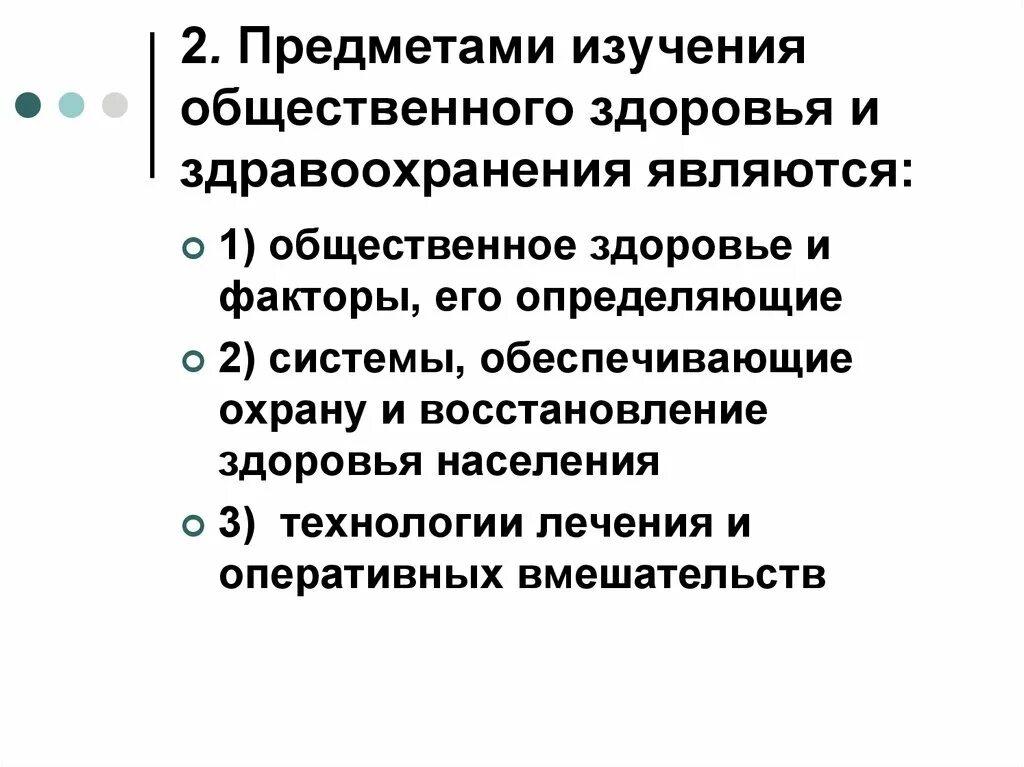 2. Предметами изучения общественного здоровья и здравоохранения являются:

1) общественное здоровье и факторы, его определяющие

2) системы, обеспечивающие охрану и восстановление здоровья населения

3)  технологии лечения и оперативных вмешательств